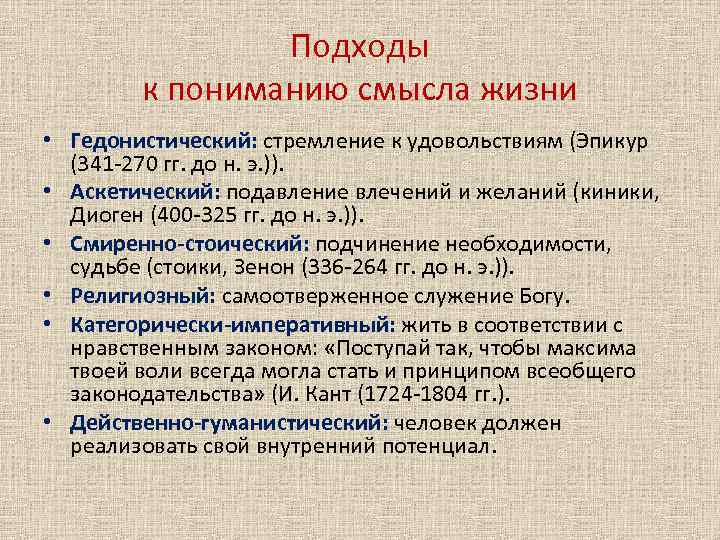 Подходы
к пониманию смысла жизни

• Гедонистический: стремление к удовольствиям (Эпикур (341-270 гг. до н. э.)).
• Аскетический: подавление влечений и желаний (киники, Диоген (400-325 гг. до н. э.)).
• Смиренно-стоический: подчинение необходимости, судьбе (стоики, Зенон (336-264 гг. до н. э.)).
• Религиозный: самоотверженное служение Богу.
• Категорически-императивный: жить в соответствии с нравственным законом: «Поступай так, чтобы максима твоей воли всегда могла стать и принципом всеобщего законодательства» (И. Кант (1724-1804 гг.).
• Действенно-гуманистический: человек должен реализовать свой внутренний потенциал.